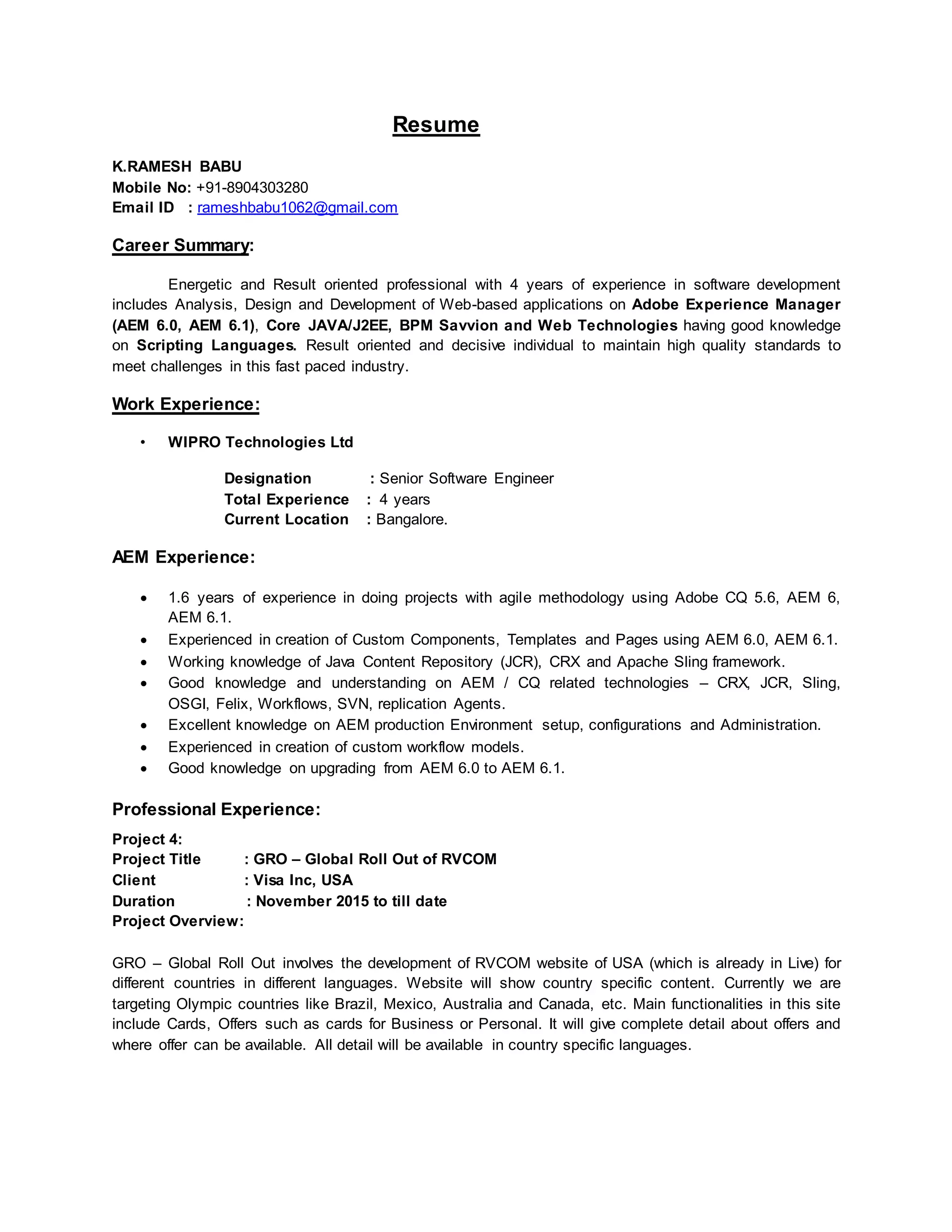 Resume

K.RAMESH BABU
Mobile No: +91-8904303280
Email ID : rameshbabu1062@gmail.com

Career Summary:

Energetic and Result oriented professional with 4 years of experience in software development includes Analysis, Design and Development of Web-based applications on Adobe Experience Manager (AEM 6.0, AEM 6.1), Core JAVA/J2EE, BPM Savvion and Web Technologies having good knowledge on Scripting Languages. Result oriented and decisive individual to maintain high quality standards to meet challenges in this fast paced industry.

Work Experience:

• WIPRO Technologies Ltd

Designation : Senior Software Engineer
Total Experience : 4 years
Current Location : Bangalore.

AEM Experience:

• 1.6 years of experience in doing projects with agile methodology using Adobe CQ 5.6, AEM 6, AEM 6.1.
• Experienced in creation of Custom Components, Templates and Pages using AEM 6.0, AEM 6.1.
• Working knowledge of Java Content Repository (JCR), CRX and Apache Sling framework.
• Good knowledge and understanding on AEM / CQ related technologies – CRX, JCR, Sling, OSGI, Felix, Workflows, SVN, replication Agents.
• Excellent knowledge on AEM production Environment setup, configurations and Administration.
• Experienced in creation of custom workflow models.
• Good knowledge on upgrading from AEM 6.0 to AEM 6.1.

Professional Experience:

Project 4:
Project Title : GRO – Global Roll Out of RVCOM
Client : Visa Inc, USA
Duration : November 2015 to till date
Project Overview:

GRO – Global Roll Out involves the development of RVCOM website of USA (which is already in Live) for different countries in different languages. Website will show country specific content. Currently we are targeting Olympic countries like Brazil, Mexico, Australia and Canada, etc. Main functionalities in this site include Cards, Offers such as cards for Business or Personal. It will give complete detail about offers and where offer can be available. All detail will be available in country specific languages.